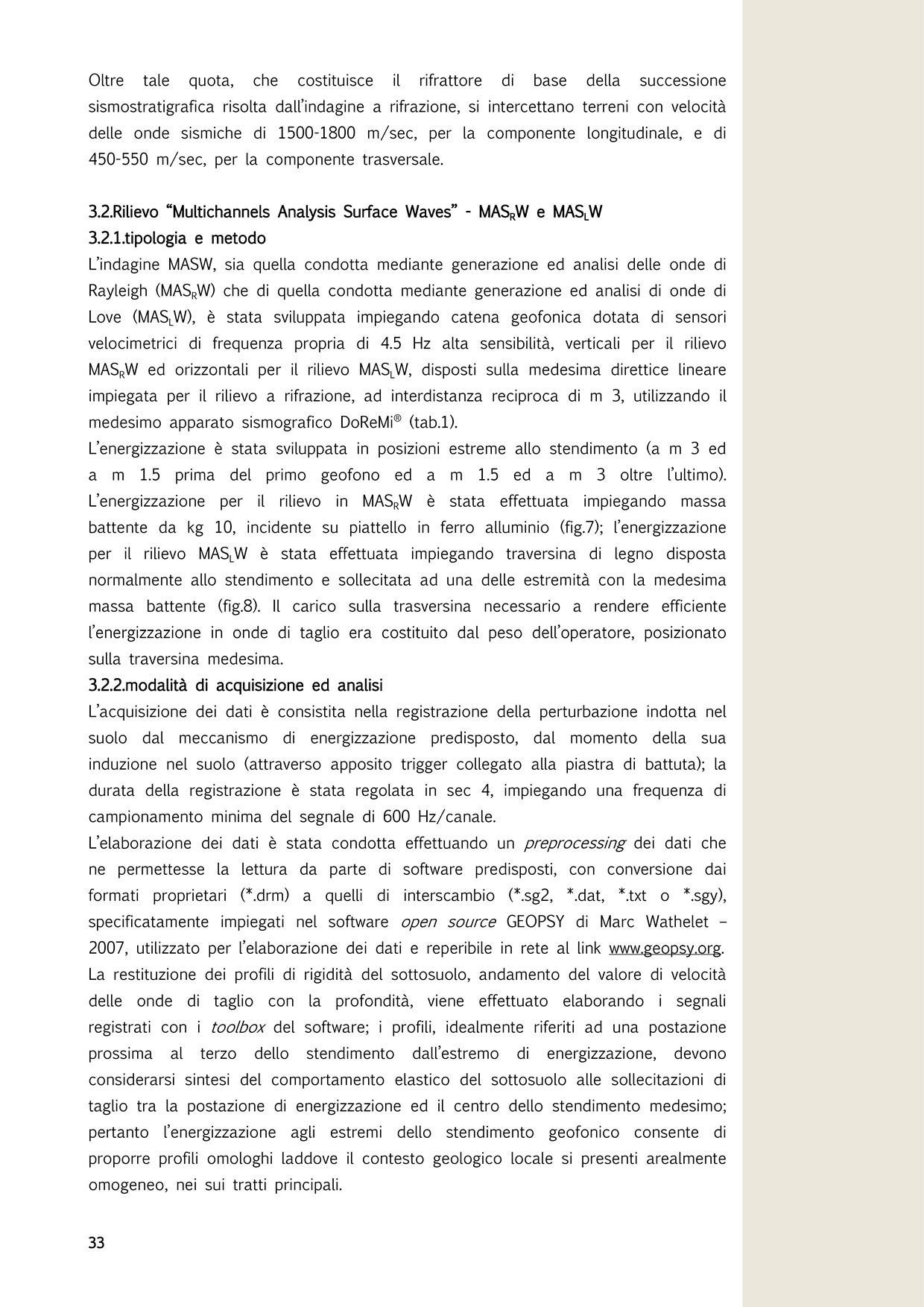 Oltre tale quota, che costituisce il rifrattore di base della successione sismostratigrafica risolta dall'indagine a rifrazione, si intercettano terreni con velocità delle onde sismiche di 1500-1800 m/sec, per la componente longitudinale, e di 450-550 m/sec, per la componente trasversale.

3.2.Rilievo "Multichannels Analysis Surface Waves" - MAS$_R$W e MAS$_L$W
3.2.1.tipologia e metodo
L'indagine MASW, sia quella condotta mediante generazione ed analisi delle onde di Rayleigh (MAS$_R$W) che di quella condotta mediante generazione ed analisi di onde di Love (MAS$_L$W), è stata sviluppata impiegando catena geofonica dotata di sensori velocimetrici di frequenza propria di 4.5 Hz alta sensibilità, verticali per il rilievo MAS$_R$W ed orizzontali per il rilievo MAS$_L$W, disposti sulla medesima direttice lineare impiegata per il rilievo a rifrazione, ad interdistanza reciproca di m 3, utilizzando il medesimo apparato sismografico DoReMi® (tab.1).
L'energizzazione è stata sviluppata in posizioni estreme allo stendimento (a m 3 ed a m 1.5 prima del primo geofono ed a m 1.5 ed a m 3 oltre l'ultimo). L'energizzazione per il rilievo in MAS$_R$W è stata effettuata impiegando massa battente da kg 10, incidente su piattello in ferro alluminio (fig.7); l'energizzazione per il rilievo MAS$_L$W è stata effettuata impiegando traversina di legno disposta normalmente allo stendimento e sollecitata ad una delle estremità con la medesima massa battente (fig.8). Il carico sulla trasversina necessario a rendere efficiente l'energizzazione in onde di taglio era costituito dal peso dell'operatore, posizionato sulla traversina medesima.
3.2.2.modalità di acquisizione ed analisi
L'acquisizione dei dati è consistita nella registrazione della perturbazione indotta nel suolo dal meccanismo di energizzazione predisposto, dal momento della sua induzione nel suolo (attraverso apposito trigger collegato alla piastra di battuta); la durata della registrazione è stata regolata in sec 4, impiegando una frequenza di campionamento minima del segnale di 600 Hz/canale.
L'elaborazione dei dati è stata condotta effettuando un preprocessing dei dati che ne permettesse la lettura da parte di software predisposti, con conversione dai formati proprietari (*.drm) a quelli di interscambio (*.sg2, *.dat, *.txt o *.sgy), specificatamente impiegati nel software open source GEOPSY di Marc Wathelet – 2007, utilizzato per l'elaborazione dei dati e reperibile in rete al link www.geopsy.org.
La restituzione dei profili di rigidità del sottosuolo, andamento del valore di velocità delle onde di taglio con la profondità, viene effettuato elaborando i segnali registrati con i toolbox del software; i profili, idealmente riferiti ad una postazione prossima al terzo dello stendimento dall'estremo di energizzazione, devono considerarsi sintesi del comportamento elastico del sottosuolo alle sollecitazioni di taglio tra la postazione di energizzazione ed il centro dello stendimento medesimo; pertanto l'energizzazione agli estremi dello stendimento geofonico consente di proporre profili omologhi laddove il contesto geologico locale si presenti arealmente omogeneo, nei sui tratti principali.

33